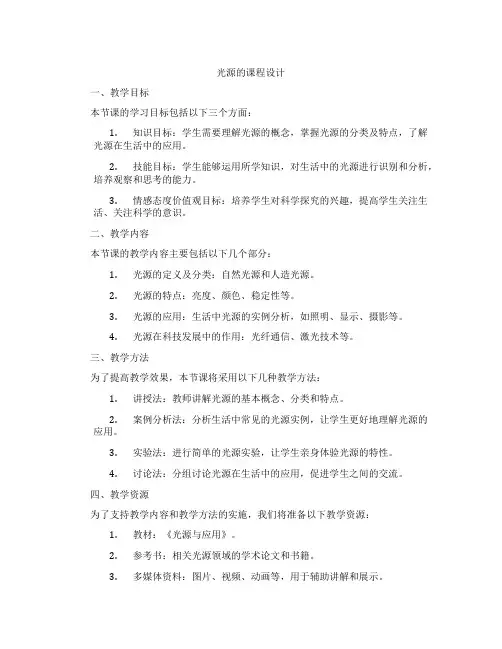 光源的课程设计

一、教学目标

本节课的学习目标包括以下三个方面：

1. 知识目标：学生需要理解光源的概念，掌握光源的分类及特点，了解光源在生活中的应用。

2. 技能目标：学生能够运用所学知识，对生活中的光源进行识别和分析，培养观察和思考的能力。

3. 情感态度价值观目标：培养学生对科学探究的兴趣，提高学生关注生活、关注科学的意识。

二、教学内容

本节课的教学内容主要包括以下几个部分：

1. 光源的定义及分类：自然光源和人造光源。

2. 光源的特点：亮度、颜色、稳定性等。

3. 光源的应用：生活中光源的实例分析，如照明、显示、摄影等。

4. 光源在科技发展中的作用：光纤通信、激光技术等。

三、教学方法

为了提高教学效果，本节课将采用以下几种教学方法：

1. 讲授法：教师讲解光源的基本概念、分类和特点。

2. 案例分析法：分析生活中常见的光源实例，让学生更好地理解光源的应用。

3. 实验法：进行简单的光源实验，让学生亲身体验光源的特性。

4. 讨论法：分组讨论光源在生活中的应用，促进学生之间的交流。

四、教学资源

为了支持教学内容和教学方法的实施，我们将准备以下教学资源：

1. 教材：《光源与应用》。

2. 参考书：相关光源领域的学术论文和书籍。

3. 多媒体资料：图片、视频、动画等，用于辅助讲解和展示。